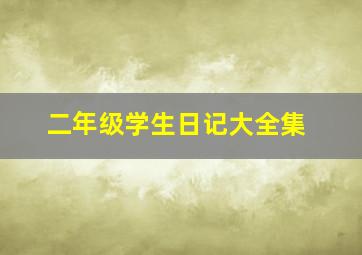 二年级学生日记大全集